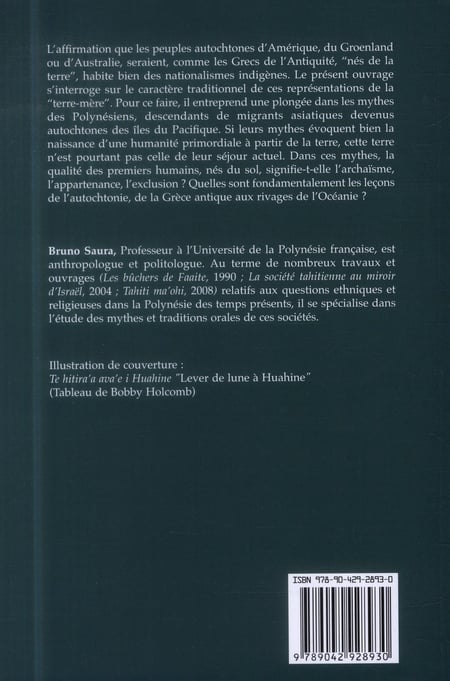 L'affirmation que les peuples autochtones d'Amérique, du Groenland ou d'Australie, seraient, comme les Grecs de l'Antiquité, "nés de la terre", habite bien des nationalismes indigènes. Le présent ouvrage s'interroge sur le caractère traditionnel de ces représentations de la "terre-mère". Pour ce faire, il entreprend une plongée dans les mythes des Polynésiens, descendants de migrants asiatiques devenus autochtones des îles du Pacifique. Si leurs mythes évoquent bien la naissance d'une humanité primordiale à partir de la terre, cette terre n'est pourtant pas celle de leur séjour actuel. Dans ces mythes, la qualité des premiers humains, nés du sol, signifie-t-elle l'archaïsme, l'appartenance, l'exclusion ? Quelles sont fondamentalement les leçons de l'autochtonie, de la Grèce antique aux rivages de l'Océanie ?

Bruno Saura, Professeur à l'Université de la Polynésie française, est anthropologue et politologue. Au terme de nombreux travaux et ouvrages (Les bûchers de Faaite, 1990 ; La société tahitienne au miroir d'Israël, 2004 ; Tahiti ma'ohi, 2008) relatifs aux questions ethniques et religieuses dans la Polynésie des temps présents, il se spécialise dans l'étude des mythes et traditions orales de ces sociétés.

Illustration de couverture :
Te hitira'a ava'e i Huahine "Lever de lune à Huahine"
(Tableau de Bobby Holcomb)

ISBN 978-90-429-2893-0

9 789042 928930